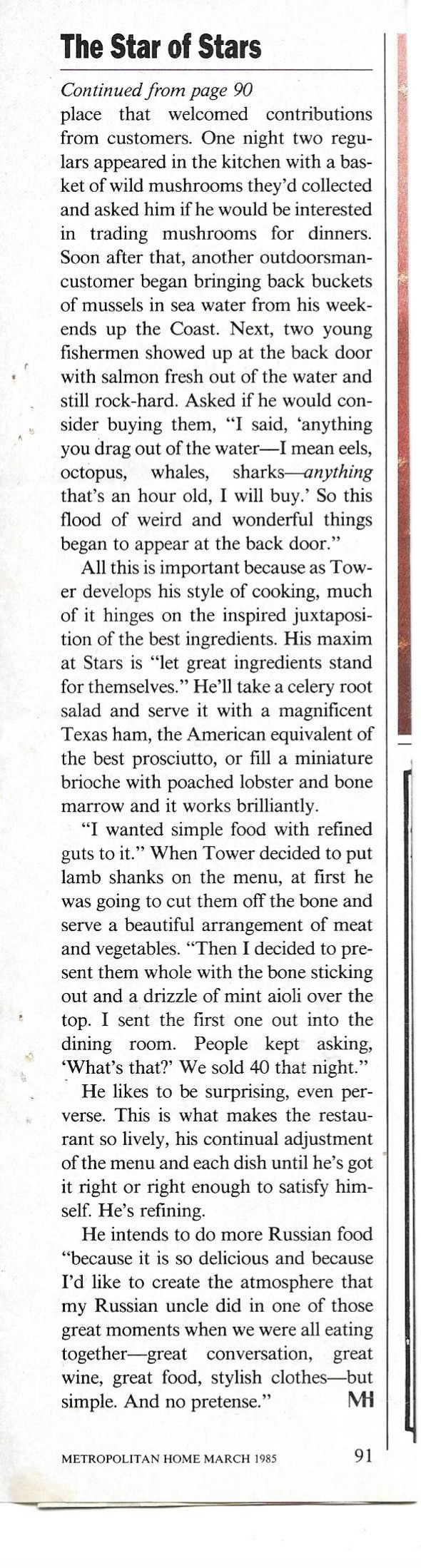 The Star of Stars

Continued from page 90
place that welcomed contributions from customers. One night two regulars appeared in the kitchen with a basket of wild mushrooms they'd collected and asked him if he would be interested in trading mushrooms for dinners. Soon after that, another outdoorsman-customer began bringing back buckets of mussels in sea water from his weekends up the Coast. Next, two young fishermen showed up at the back door with salmon fresh out of the water and still rock-hard. Asked if he would consider buying them, "I said, 'anything you drag out of the water—I mean eels, octopus, whales, sharks—anything that's an hour old, I will buy.' So this flood of weird and wonderful things began to appear at the back door."

All this is important because as Tower develops his style of cooking, much of it hinges on the inspired juxtaposition of the best ingredients. His maxim at Stars is "let great ingredients stand for themselves." He'll take a celery root salad and serve it with a magnificent Texas ham, the American equivalent of the best prosciutto, or fill a miniature brioche with poached lobster and bone marrow and it works brilliantly.

"I wanted simple food with refined guts to it." When Tower decided to put lamb shanks on the menu, at first he was going to cut them off the bone and serve a beautiful arrangement of meat and vegetables. "Then I decided to present them whole with the bone sticking out and a drizzle of mint aioli over the top. I sent the first one out into the dining room. People kept asking, 'What's that?' We sold 40 that night."

He likes to be surprising, even perverse. This is what makes the restaurant so lively, his continual adjustment of the menu and each dish until he's got it right or right enough to satisfy himself. He's refining.

He intends to do more Russian food "because it is so delicious and because I'd like to create the atmosphere that my Russian uncle did in one of those great moments when we were all eating together—great conversation, great wine, great food, stylish clothes—but simple. And no pretense." MH

METROPOLITAN HOME MARCH 1985 91